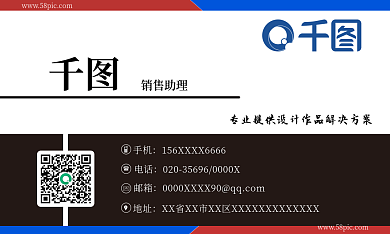 www.58pic.com

千图

千图

销售助理

专业提供设计作品解决方案

手机：156XXXX6666

电话：020-35696/0000X

邮箱：0000XXXX90@qq.com

地址：XX省XX市XX区XXXXXXXXXXXXX

www.58pic.com